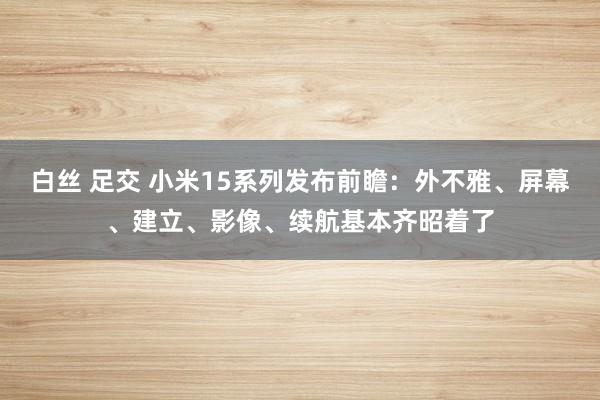 白丝 足交 小米15系列发布前瞻：外不雅、屏幕、建立、影像、续航基本齐昭着了